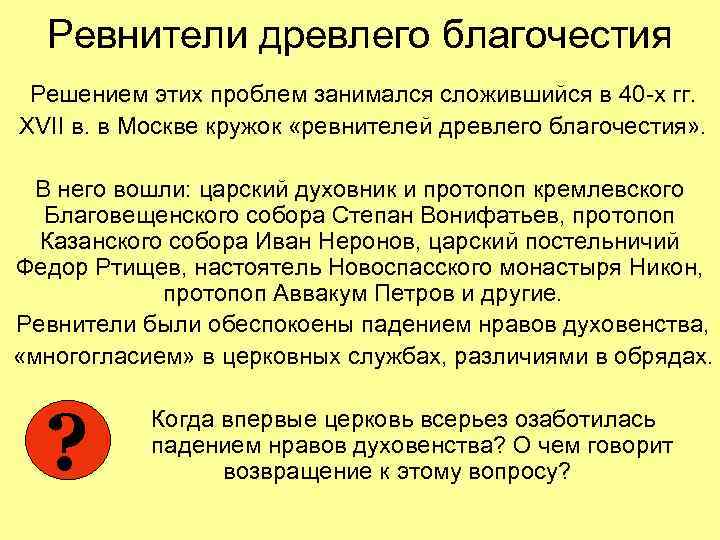 Ревнители древлего благочестия

Решением этих проблем занимался сложившийся в 40-х гг. XVII в. в Москве кружок «ревнителей древлего благочестия».

В него вошли: царский духовник и протопоп кремлевского Благовещенского собора Степан Вонифатьев, протопоп Казанского собора Иван Неронов, царский постельничий Федор Ртищев, настоятель Новоспасского монастыря Никон, протопоп Аввакум Петров и другие.

Ревнители были обеспокоены падением нравов духовенства, «многогласием» в церковных службах, различиями в обрядах.

?

Когда впервые церковь всерьез озаботилась падением нравов духовенства? О чем говорит возвращение к этому вопросу?